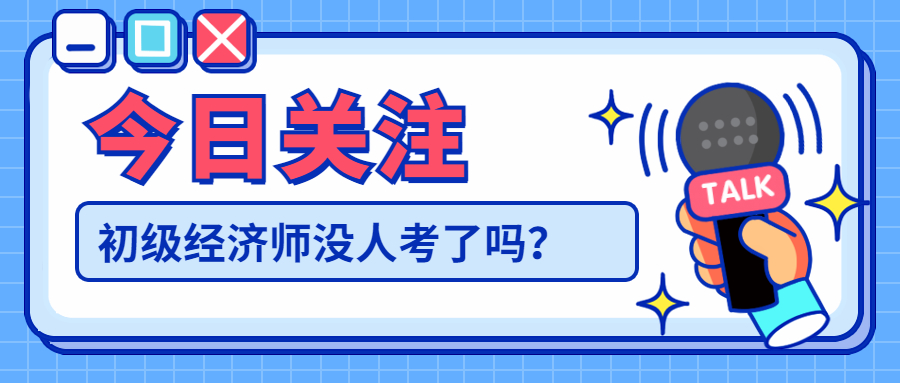 今日关注

初级经济师没人考了吗？

TALK